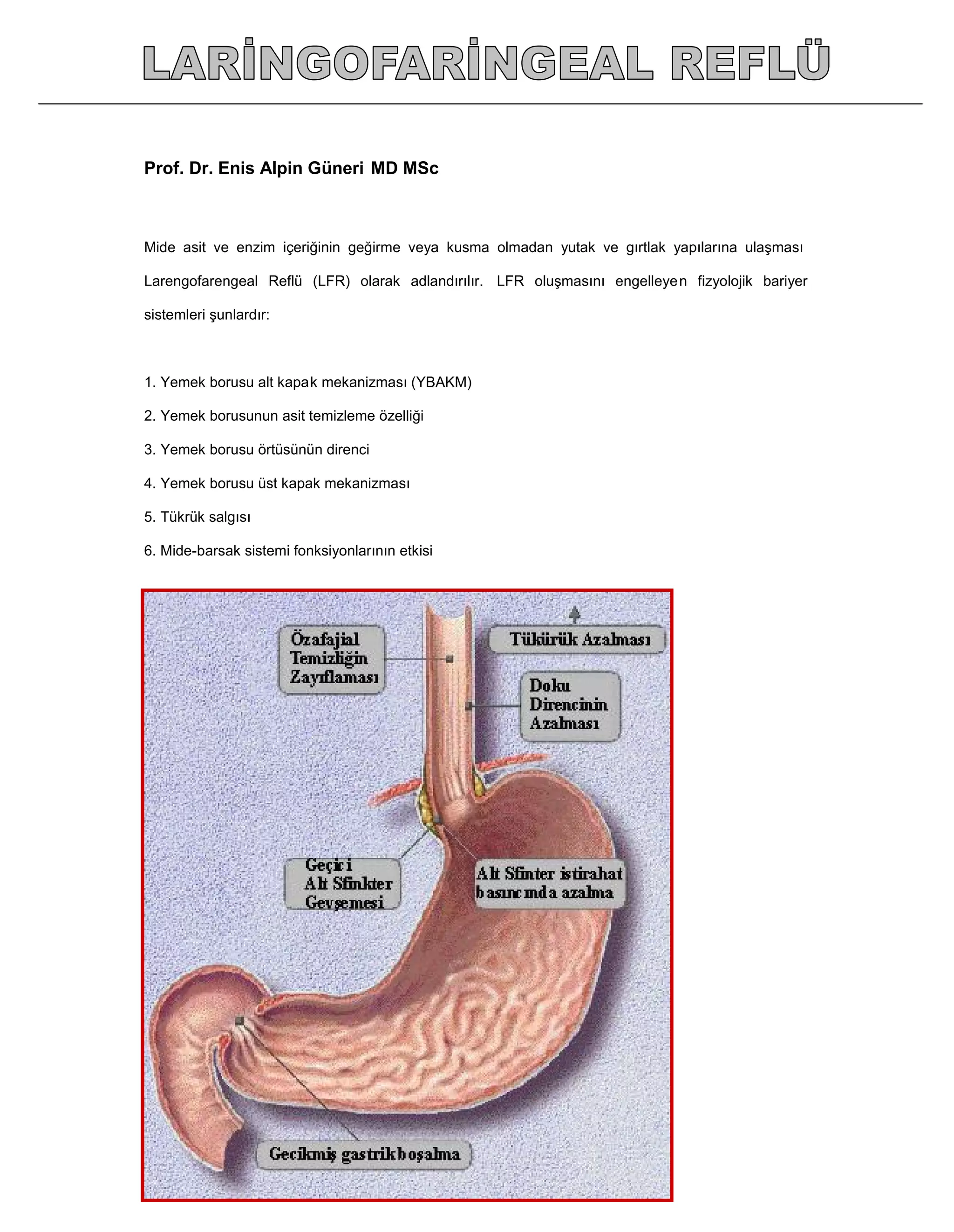 LARİNGOFARİNGEAL REFLÜ

Prof. Dr. Enis Alpin Güneri MD MSc

Mide asit ve enzim içeriğinin geğirme veya kusma olmadan yutak ve gırtlak yapılarına ulaşması Larengofarengeal Reflü (LFR) olarak adlandırılır. LFR oluşmasını engelleyen fizyolojik bariyer sistemleri şunlardır:

1. Yemek borusu alt kapak mekanizması (YBAKM)
2. Yemek borusunun asit temizleme özelliği
3. Yemek borusu örtüsünün direnci
4. Yemek borusu üst kapak mekanizması
5. Tükrük salgısı
6. Mide-barsak sistemi fonksiyonlarının etkisi

Özafajial Temizliğin Zayıflaması

Tükürük Azalması

Doku Direncinin Azalması

Geçici Alt Sfinkter Gevşemesi

Alt Sfinter istirahat basıncında azalma

Gecikmiş gastrik boşalma